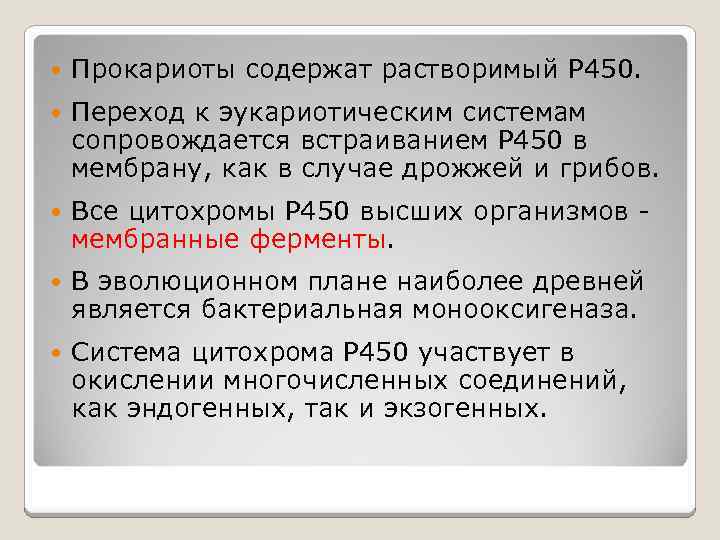 • Прокариоты содержат растворимый Р450.

• Переход к эукариотическим системам сопровождается встраиванием Р450 в мембрану, как в случае дрожжей и грибов.

• Все цитохромы Р450 высших организмов - мембранные ферменты.

• В эволюционном плане наиболее древней является бактериальная монооксигеназа.

• Система цитохрома Р450 участвует в окислении многочисленных соединений, как эндогенных, так и экзогенных.